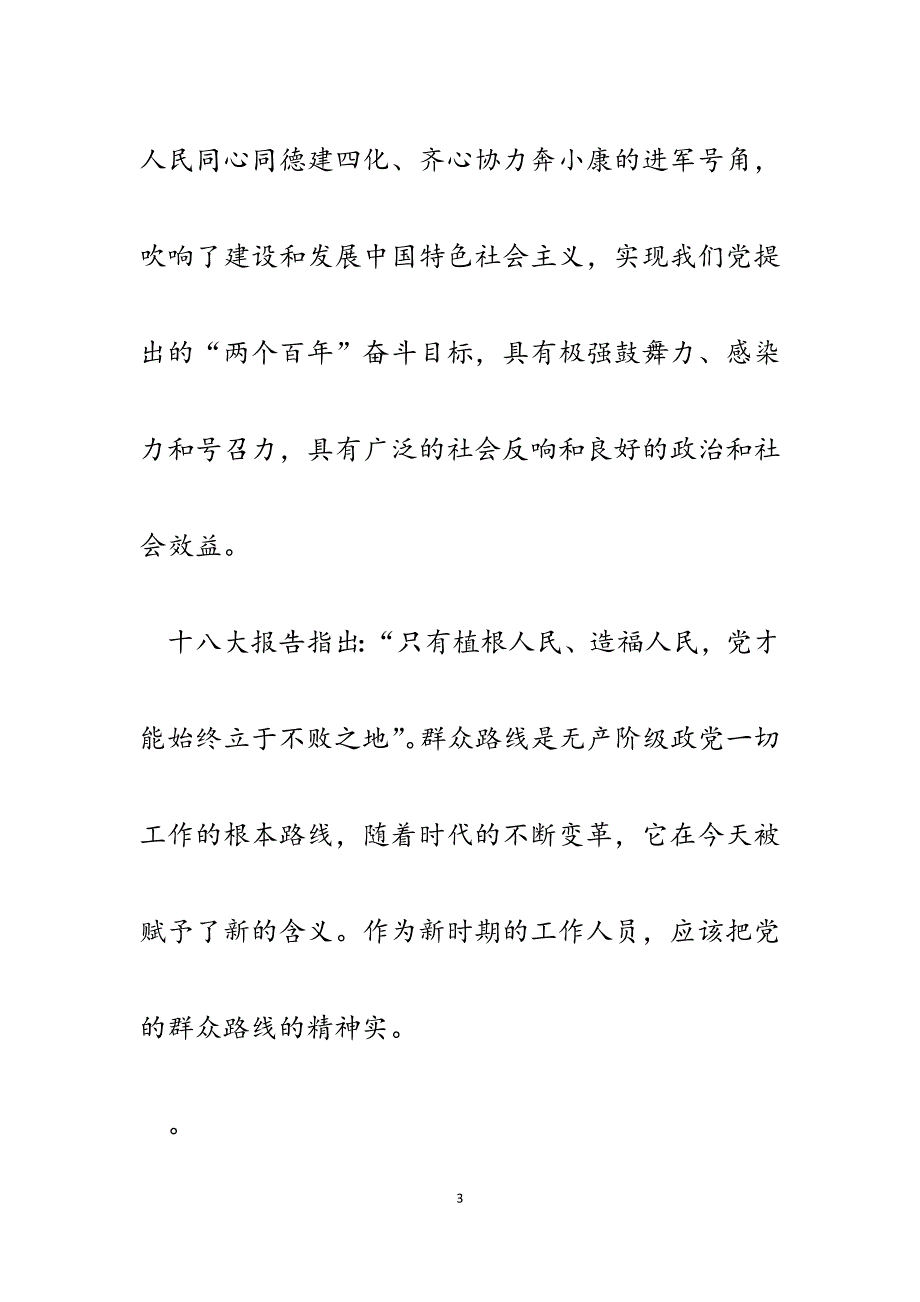 人民同心同德建四化、齐心协力奔小康的进军号角，吹响了建设和发展中国特色社会主义，实现我们党提出的“两个百年”奋斗目标，具有极强鼓舞力、感染力和号召力，具有广泛的社会反响和良好的政治和社会效益。

十八大报告指出:“只有植根人民、造福人民，党才能始终立于不败之地”。群众路线是无产阶级政党一切工作的根本路线，随着时代的不断变革，它在今天被赋予了新的含义。作为新时期的工作人员，应该把党的群众路线的精神实。

。

3